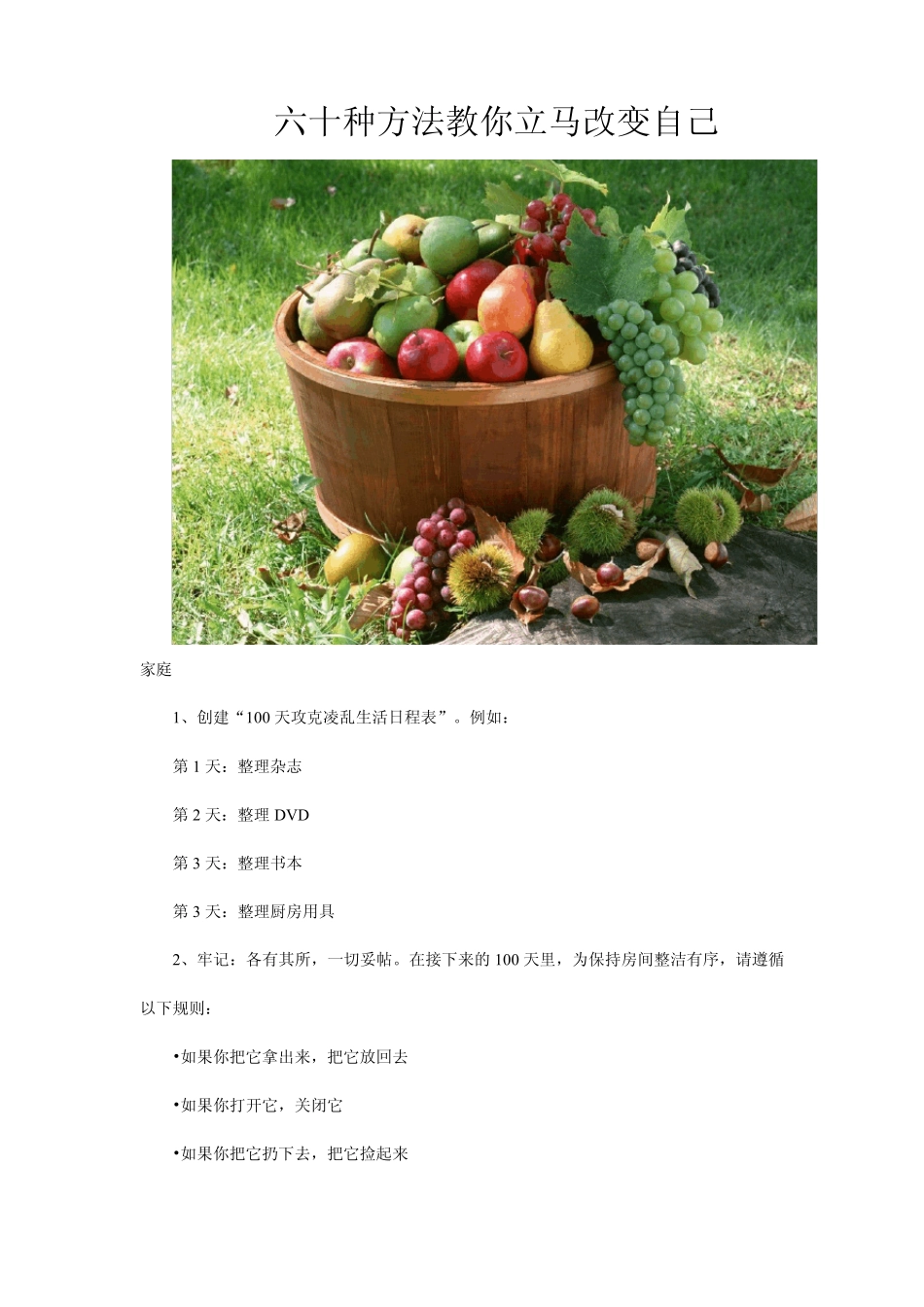 六十种方法教你立马改变自己

家庭

1、创建“100天攻克凌乱生活日程表”。例如：

第1天：整理杂志

第2天：整理DVD

第3天：整理书本

第3天：整理厨房用具

2、牢记：各有其所，一切妥帖。在接下来的100天里，为保持房间整洁有序，请遵循以下规则：

• 如果你把它拿出来，把它放回去

• 如果你打开它，关闭它

• 如果你把它扔下去，把它捡起来